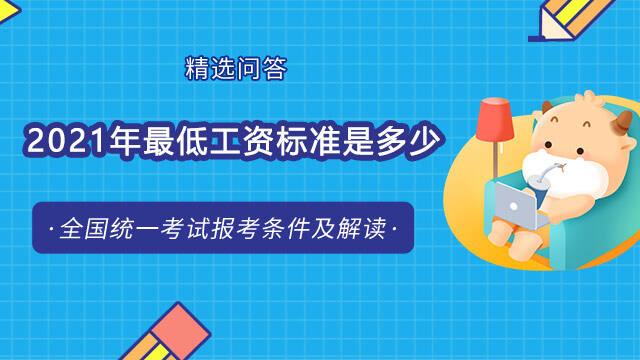 精选问答

2021年最低工资标准是多少

·全国统一考试报考条件及解读·